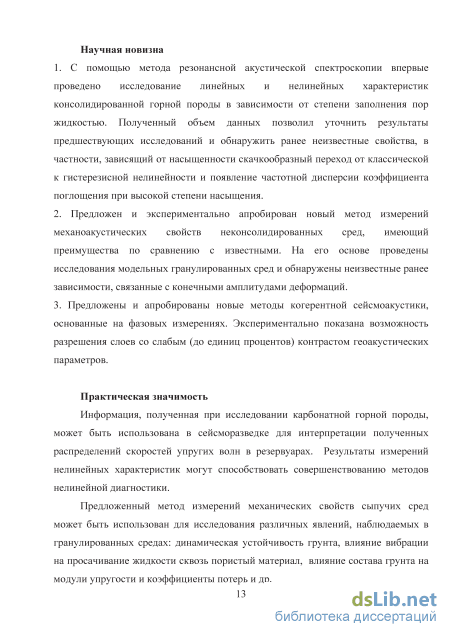 Научная новизна

1. С помощью метода резонансной акустической спектроскопии впервые проведено исследование линейных и нелинейных характеристик консолидированной горной породы в зависимости от степени заполнения пор жидкостью. Полученный объем данных позволил уточнить результаты предшествующих исследований и обнаружить ранее неизвестные свойства, в частности, зависящий от насыщенности скачкообразный переход от классической к гистерезисной нелинейности и появление частотной дисперсии коэффициента поглощения при высокой степени насыщения.

2. Предложен и экспериментально апробирован новый метод измерений механоакустических свойств неконсолидированных сред, имеющий преимущества по сравнению с известными. На его основе проведены исследования модельных гранулированных сред и обнаружены неизвестные ранее зависимости, связанные с конечными амплитудами деформаций.

3. Предложены и апробированы новые методы когерентной сейсмоакустики, основанные на фазовых измерениях. Экспериментально показана возможность разрешения слоев со слабым (до единиц процентов) контрастом геоакустических параметров.

Практическая значимость

Информация, полученная при исследовании карбонатной горной породы, может быть использована в сейсморазведке для интерпретации полученных распределений скоростей упругих волн в резервуарах. Результаты измерений нелинейных характеристик могут способствовать совершенствованию методов нелинейной диагностики.

Предложенный метод измерений механических свойств сыпучих сред может быть использован для исследования различных явлений, наблюдаемых в гранулированных средах: динамическая устойчивость грунта, влияние вибрации на просачивание жидкости сквозь пористый материал, влияние состава грунта на модули упругости и коэффициенты потерь и др.

13

dsLib.net
библиотека диссертаций